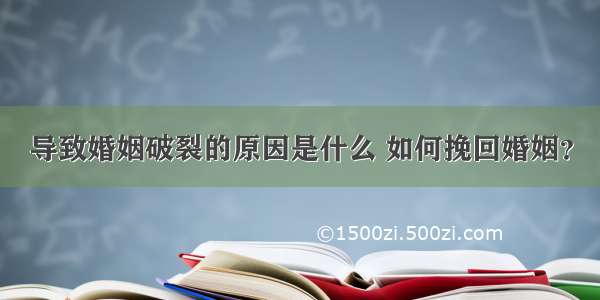 导致婚姻破裂的原因是什么 如何挽回婚姻？

©1500zi.500zi.com